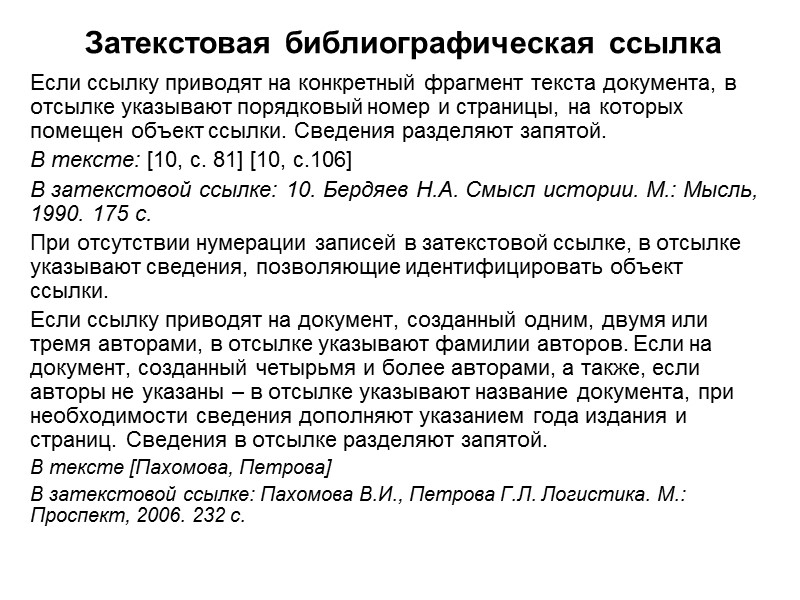 Затекстовая библиографическая ссылка

Если ссылку приводят на конкретный фрагмент текста документа, в отсылке указывают порядковый номер и страницы, на которых помещен объект ссылки. Сведения разделяют запятой.

В тексте: [10, с. 81] [10, с.106]

В затекстовой ссылке: 10. Бердяев Н.А. Смысл истории. М.: Мысль, 1990. 175 с.

При отсутствии нумерации записей в затекстовой ссылке, в отсылке указывают сведения, позволяющие идентифицировать объект ссылки.

Если ссылку приводят на документ, созданный одним, двумя или тремя авторами, в отсылке указывают фамилии авторов. Если на документ, созданный четырьмя и более авторами, а также, если авторы не указаны – в отсылке указывают название документа, при необходимости сведения дополняют указанием года издания и страниц. Сведения в отсылке разделяют запятой.

В тексте [Пахомова, Петрова]

В затекстовой ссылке: Пахомова В.И., Петрова Г.Л. Логистика. М.: Проспект, 2006. 232 с.